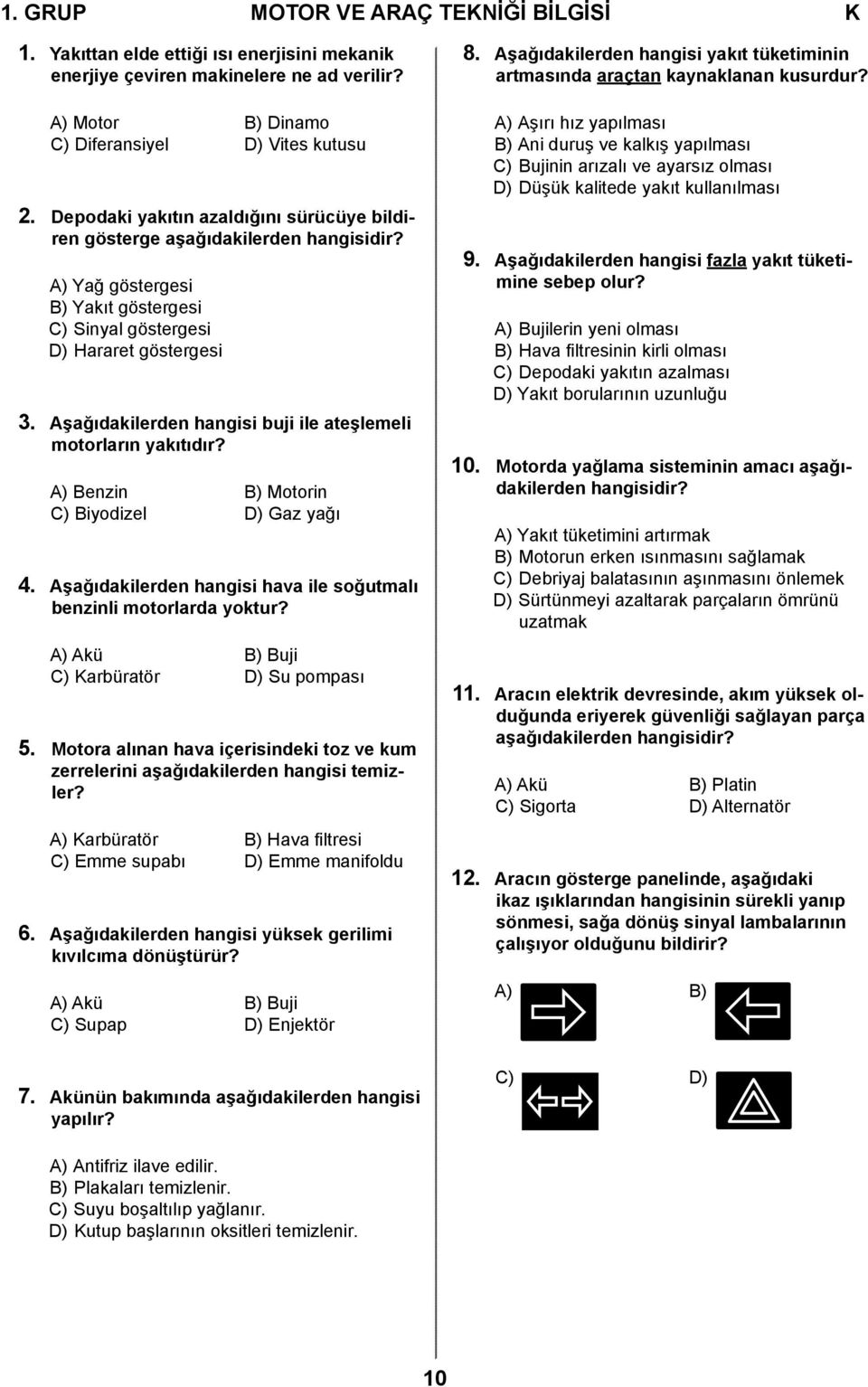 1. GRUP MOTOR VE ARAÇ TEKNİĞİ BİLGİSİ K

1. Yakıttan elde ettiği ısı enerjisini mekanik enerjiye çeviren makinelere ne ad verilir?

A) Motor B) Dinamo
C) Diferansiyel D) Vites kutusu

2. Depodaki yakıtın azaldığını sürücüye bildiren gösterge aşağıdakilerden hangisidir?

A) Yağ göstergesi
B) Yakıt göstergesi
C) Sinyal göstergesi
D) Hararet göstergesi

3. Aşağıdakilerden hangisi buji ile ateşlemeli motorların yakıtıdır?

A) Benzin B) Motorin
C) Biyodizel D) Gaz yağı

4. Aşağıdakilerden hangisi hava ile soğutmalı benzinli motorlarda yoktur?

A) Akü B) Buji
C) Karbüratör D) Su pompası

5. Motora alınan hava içerisindeki toz ve kum zerrelerini aşağıdakilerden hangisi temizler?

A) Karbüratör B) Hava filtresi
C) Emme supabı D) Emme manifoldu

6. Aşağıdakilerden hangisi yüksek gerilimi kıvılcıma dönüştürür?

A) Akü B) Buji
C) Supap D) Enjektör

7. Akünün bakımında aşağıdakilerden hangisi yapılır?

A) Antifriz ilave edilir.
B) Plakaları temizlenir.
C) Suyu boşaltılıp yağlanır.
D) Kutup başlarının oksitleri temizlenir.

8. Aşağıdakilerden hangisi yakıt tüketiminin artmasında araçtan kaynaklanan kusurdur?

A) Aşırı hız yapılması
B) Ani duruş ve kalkış yapılması
C) Bujinin arızalı ve ayarsız olması
D) Düşük kalitede yakıt kullanılması

9. Aşağıdakilerden hangisi fazla yakıt tüketimine sebep olur?

A) Bujilerin yeni olması
B) Hava filtresinin kirli olması
C) Depodaki yakıtın azalması
D) Yakıt borularının uzunluğu

10. Motorda yağlama sisteminin amacı aşağıdakilerden hangisidir?

A) Yakıt tüketimini artırmak
B) Motorun erken ısınmasını sağlamak
C) Debriyaj balatasının aşınmasını önlemek
D) Sürtünmeyi azaltarak parçaların ömrünü uzatmak

11. Aracın elektrik devresinde, akım yüksek olduğunda eriyerek güvenliği sağlayan parça aşağıdakilerden hangisidir?

A) Akü B) Platin
C) Sigorta D) Alternatör

12. Aracın gösterge panelinde, aşağıdaki ikaz ışıklarından hangisinin sürekli yanıp sönmesi, sağa dönüş sinyal lambalarının çalışıyor olduğunu bildirir?

A) B)

C) D)

10